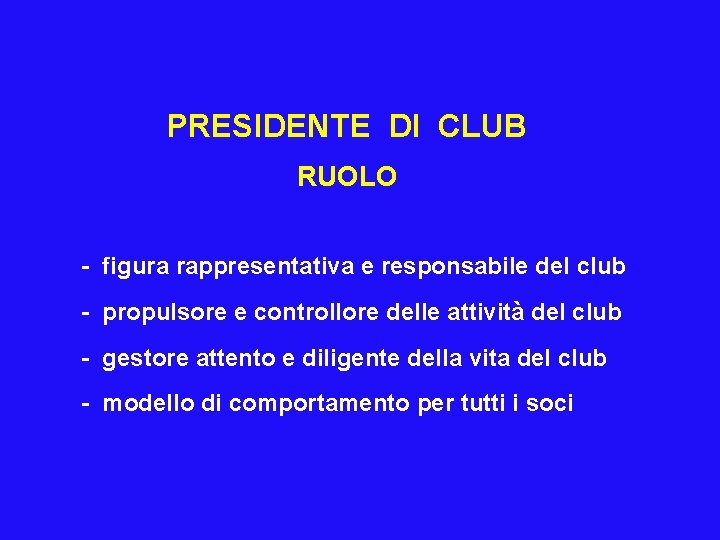 PRESIDENTE DI CLUB

RUOLO

- figura rappresentativa e responsabile del club

- propulsore e controllore delle attività del club

- gestore attento e diligente della vita del club

- modello di comportamento per tutti i soci